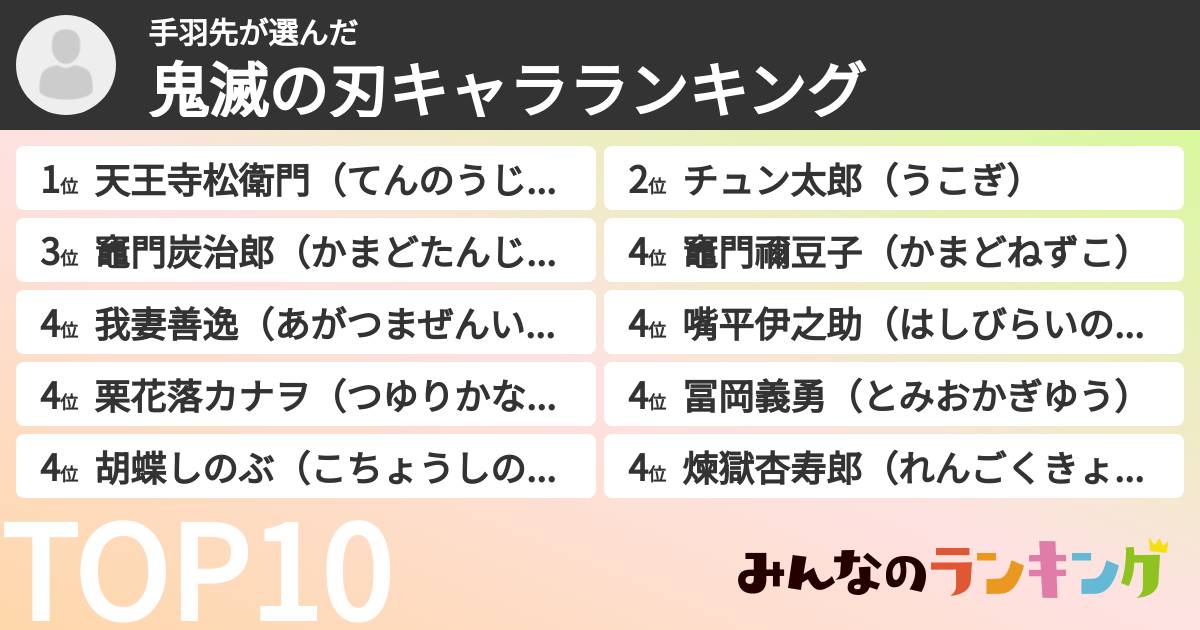 手羽先が選んだ
鬼滅の刃キャラランキング

1位 天王寺松衛門（てんのうじ…
2位 チュン太郎（うこぎ）
3位 竈門炭治郎（かまどたんじ…
4位 竈門禰豆子（かまどねずこ）
4位 我妻善逸（あがつまぜんい…
4位 嘴平伊之助（はしびらいの…
4位 栗花落カナヲ（つゆりかな…
4位 冨岡義勇（とみおかぎゆう）
4位 胡蝶しのぶ（こちょうしの…
4位 煉獄杏寿郎（れんごくきょ…

TOP10

みんなのランキング